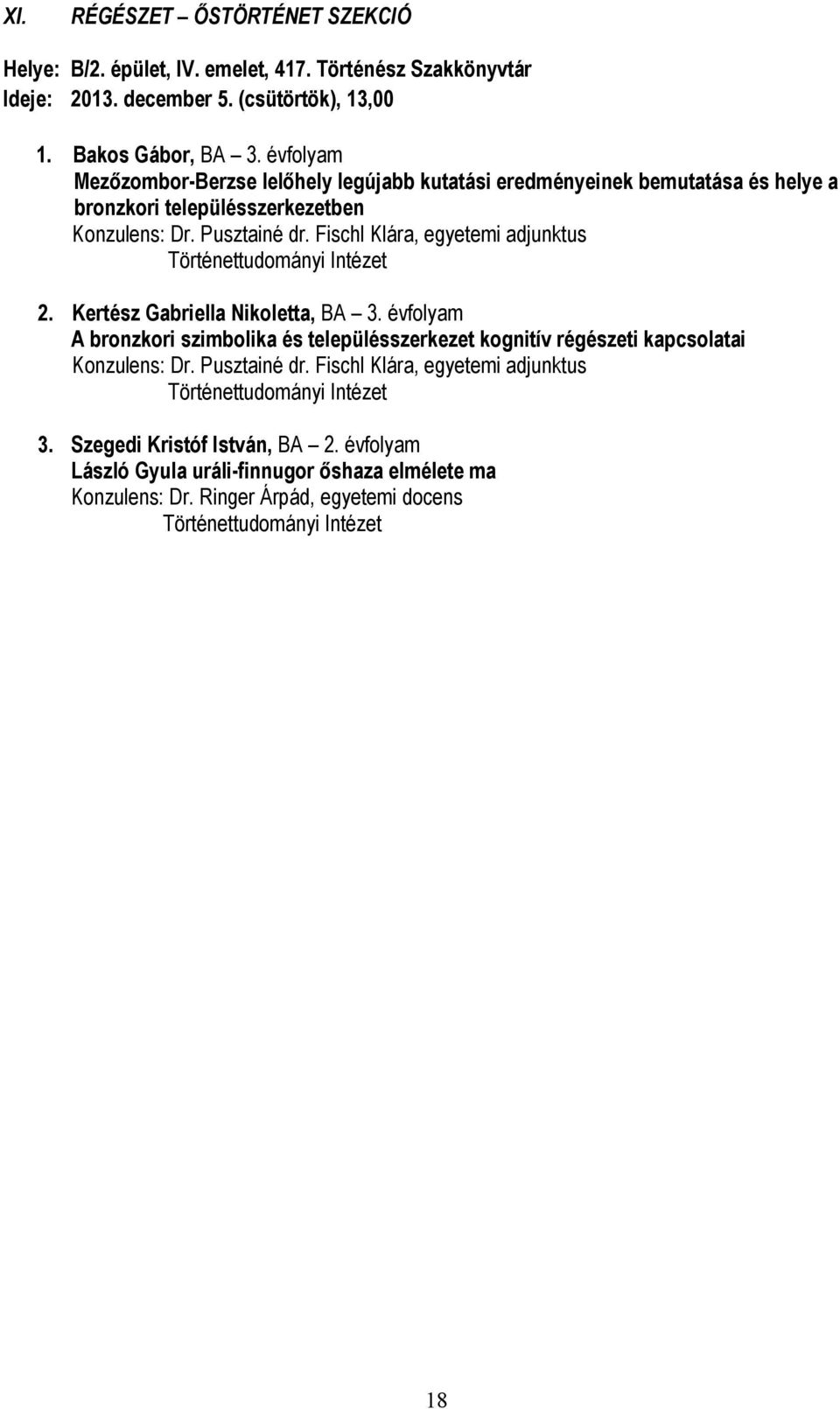 XI. RÉGÉSZET – ŐSTÖRTÉNET SZEKCIÓ

Helye: B/2. épület, IV. emelet, 417. Történész Szakkönyvtár
Ideje: 2013. december 5. (csütörtök), 13,00

1. Bakos Gábor, BA – 3. évfolyam
Mezőzombor-Berzse lelőhely legújabb kutatási eredményeinek bemutatása és helye a bronzkori településszerkezetben
Konzulens: Dr. Pusztainé dr. Fischl Klára, egyetemi adjunktus
Történettudományi Intézet

2. Kertész Gabriella Nikoletta, BA – 3. évfolyam
A bronzkori szimbolika és településszerkezet kognitív régészeti kapcsolatai
Konzulens: Dr. Pusztainé dr. Fischl Klára, egyetemi adjunktus
Történettudományi Intézet

3. Szegedi Kristóf István, BA – 2. évfolyam
László Gyula uráli-finnugor őshaza elmélete ma
Konzulens: Dr. Ringer Árpád, egyetemi docens
Történettudományi Intézet

18